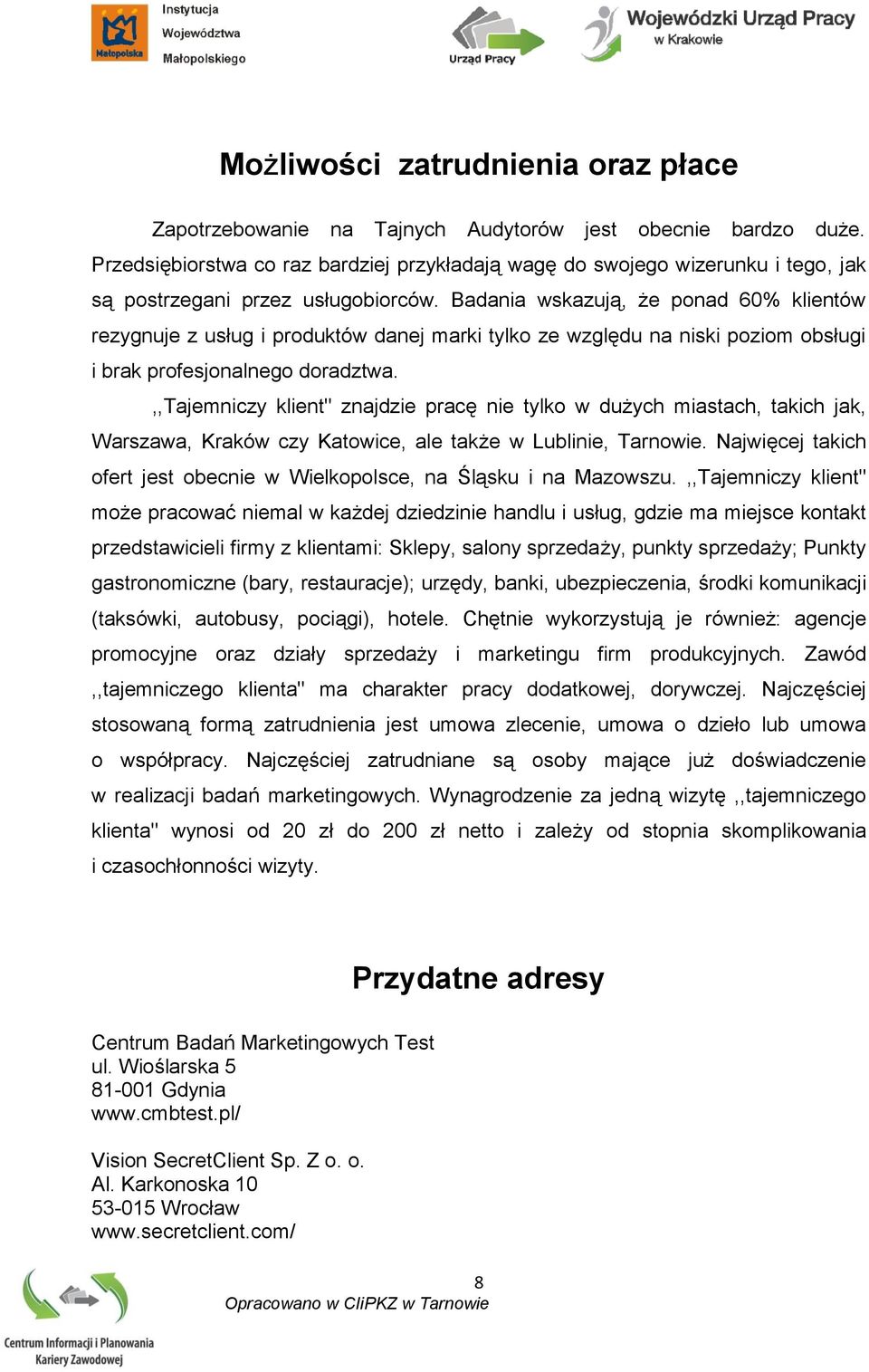 Małopolska Instytucja Województwa Małopolskiego

Urząd Pracy

Wojewódzki Urząd Pracy w Krakowie

Możliwości zatrudnienia oraz płace

Zapotrzebowanie na Tajnych Audytorów jest obecnie bardzo duże. Przedsiębiorstwa co raz bardziej przykładają wagę do swojego wizerunku i tego, jak są postrzegani przez usługobiorców. Badania wskazują, że ponad 60% klientów rezygnuje z usług i produktów danej marki tylko ze względu na niski poziom obsługi i brak profesjonalnego doradztwa.

,,Tajemniczy klient" znajdzie pracę nie tylko w dużych miastach, takich jak, Warszawa, Kraków czy Katowice, ale także w Lublinie, Tarnowie. Najwięcej takich ofert jest obecnie w Wielkopolsce, na Śląsku i na Mazowszu. ,,Tajemniczy klient" może pracować niemal w każdej dziedzinie handlu i usług, gdzie ma miejsce kontakt przedstawicieli firmy z klientami: Sklepy, salony sprzedaży, punkty sprzedaży; Punkty gastronomiczne (bary, restauracje); urzędy, banki, ubezpieczenia, środki komunikacji (taksówki, autobusy, pociągi), hotele. Chętnie wykorzystują je również: agencje promocyjne oraz działy sprzedaży i marketingu firm produkcyjnych. Zawód ,,tajemniczego klienta" ma charakter pracy dodatkowej, dorywczej. Najczęściej stosowaną formą zatrudnienia jest umowa zlecenie, umowa o dzieło lub umowa o współpracy. Najczęściej zatrudniane są osoby mające już doświadczenie w realizacji badań marketingowych. Wynagrodzenie za jedną wizytę ,,tajemniczego klienta" wynosi od 20 zł do 200 zł netto i zależy od stopnia skomplikowania i czasochłonności wizyty.

Przydatne adresy

Centrum Badań Marketingowych Test
ul. Wioślarska 5
81-001 Gdynia
www.cmbtest.pl/

Vision SecretClient Sp. Z o. o.
Al. Karkonoska 10
53-015 Wrocław
www.secretclient.com/

8

Opracowano w CIiPKZ w Tarnowie

Centrum Informacji i Planowania Kariery Zawodowej